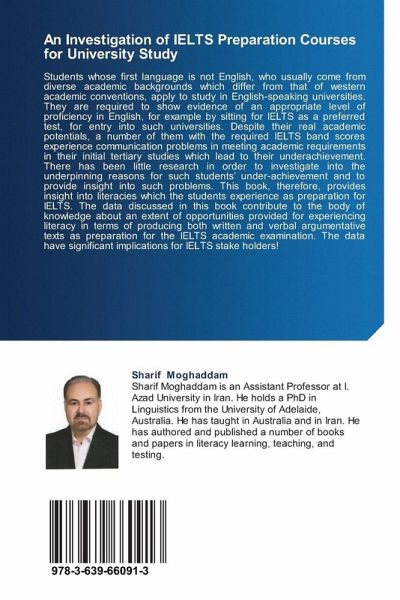 An Investigation of IELTS Preparation Courses for University Study

Students whose first language is not English, who usually come from diverse academic backgrounds which differ from that of western academic conventions, apply to study in English-speaking universities. They are required to show evidence of an appropriate level of proficiency in English, for example by sitting for IELTS as a preferred test, for entry into such universities. Despite their real academic potentials, a number of them with the required IELTS band scores experience communication problems in meeting academic requirements in their initial tertiary studies which lead to their underachievement. There has been little research in order to investigate into the underpinning reasons for such students' under-achievement and to provide insight into such problems. This book, therefore, provides insight into literacies which the students experience as preparation for IELTS. The data discussed in this book contribute to the body of knowledge about an extent of opportunities provided for experiencing literacy in terms of producing both written and verbal argumentative texts as preparation for the IELTS academic examination. The data have significant implications for IELTS stake holders!

Sharif Moghaddam
Sharif Moghaddam is an Assistant Professor at I. Azad University in Iran. He holds a PhD in Linguistics from the University of Adelaide, Australia. He has taught in Australia and in Iran. He has authored and published a number of books and papers in literacy learning, teaching, and testing.

978-3-639-66091-3